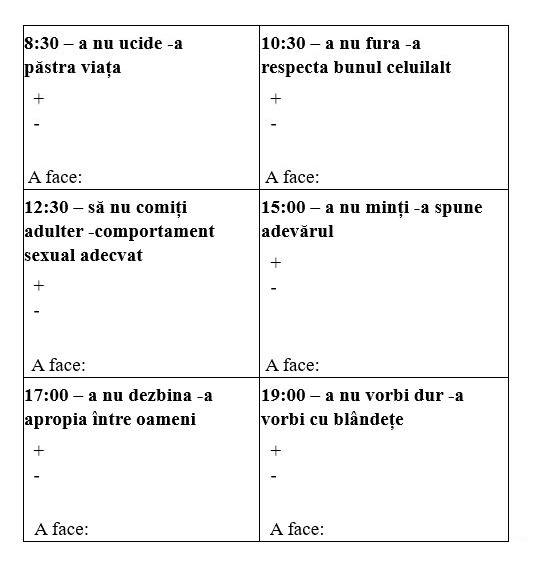 | 8:30 – a nu ucide -a păstra viața<br>+<br>-<br>A face: | 10:30 – a nu fura -a respecta bunul celuilalt<br>+<br>-<br>A face: |
|---|---|
| 12:30 – să nu comiți adulter -comportament sexual adecvat<br>+<br>-<br>A face: | 15:00 – a nu minți -a spune adevărul<br>+<br>-<br>A face: |
| 17:00 – a nu dezbina -a apropia între oameni<br>+<br>-<br>A face: | 19:00 – a nu vorbi dur -a vorbi cu blândețe<br>+<br>-<br>A face: |